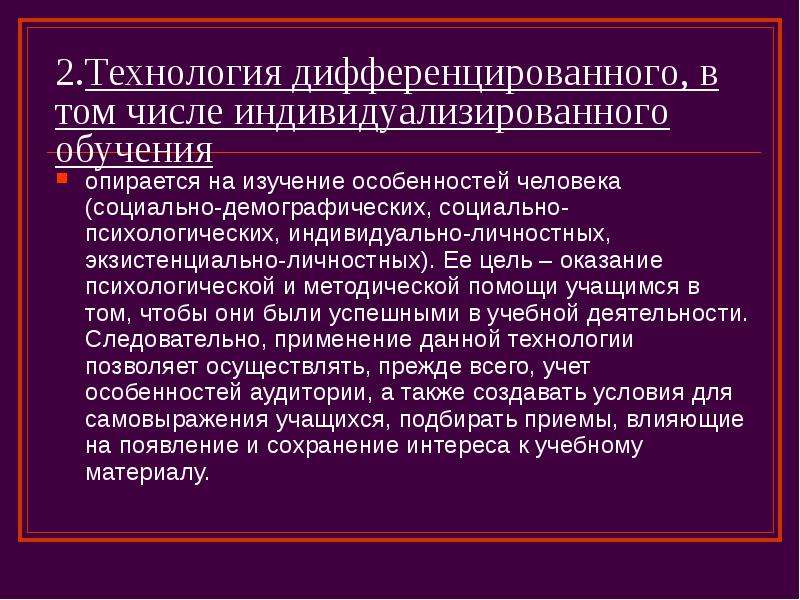 2.Технология дифференцированного, в том числе индивидуализированного обучения

опирается на изучение особенностей человека (социально-демографических, социально-психологических, индивидуально-личностных, экзистенциально-личностных). Ее цель – оказание психологической и методической помощи учащимся в том, чтобы они были успешными в учебной деятельности. Следовательно, применение данной технологии позволяет осуществлять, прежде всего, учет особенностей аудитории, а также создавать условия для самовыражения учащихся, подбирать приемы, влияющие на появление и сохранение интереса к учебному материалу.